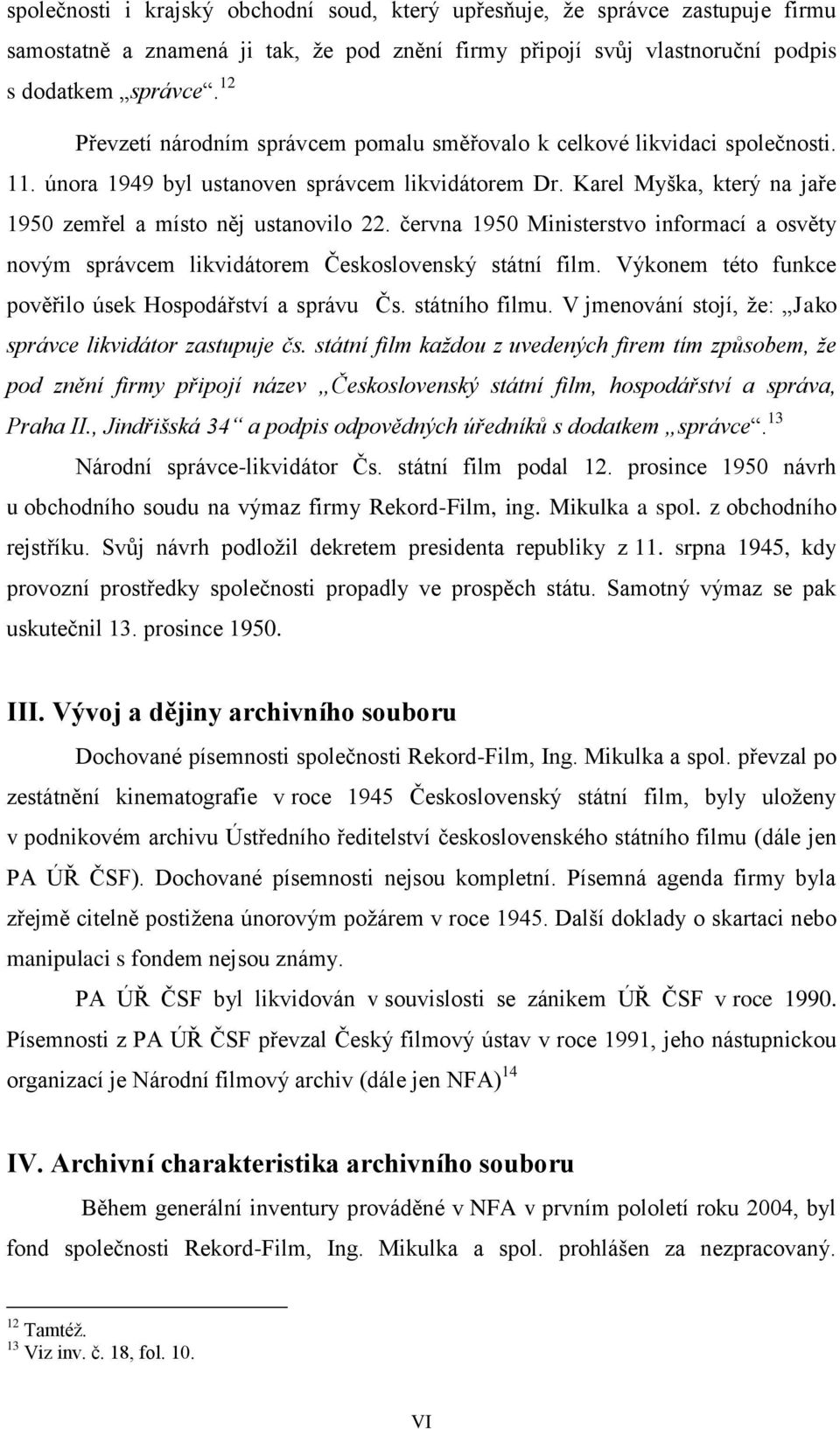 společnosti i krajský obchodní soud, který upřesňuje, že správce zastupuje firmu samostatně a znamená ji tak, že pod znění firmy připojí svůj vlastnoruční podpis s dodatkem „správce“.$^{12}$

Převzetí národním správcem pomalu směřovalo k celkové likvidaci společnosti. 11. února 1949 byl ustanoven správcem likvidátorem Dr. Karel Myška, který na jaře 1950 zemřel a místo něj ustanovilo 22. června 1950 Ministerstvo informací a osvěty novým správcem likvidátorem Československý státní film. Výkonem této funkce pověřilo úsek Hospodářství a správu Čs. státního filmu. V jmenování stojí, že: „Jako správce likvidátor zastupuje čs. státní film každou z uvedených firem tím způsobem, že pod znění firmy připojí název „Československý státní film, hospodářství a správa, Praha II., Jindřišská 34“ a podpis odpovědných úředníků s dodatkem „správce“.$^{13}$

Národní správce-likvidátor Čs. státní film podal 12. prosince 1950 návrh u obchodního soudu na výmaz firmy Rekord-Film, ing. Mikulka a spol. z obchodního rejstříku. Svůj návrh podložil dekretem presidenta republiky z 11. srpna 1945, kdy provozní prostředky společnosti propadly ve prospěch státu. Samotný výmaz se pak uskutečnil 13. prosince 1950.

III. Vývoj a dějiny archivního souboru

Dochované písemnosti společnosti Rekord-Film, Ing. Mikulka a spol. převzal po zestátnění kinematografie v roce 1945 Československý státní film, byly uloženy v podnikovém archivu Ústředního ředitelství československého státního filmu (dále jen PA ÚŘ ČSF). Dochované písemnosti nejsou kompletní. Písemná agenda firmy byla zřejmě citelně postižena únorovým požárem v roce 1945. Další doklady o skartaci nebo manipulaci s fondem nejsou známy.

PA ÚŘ ČSF byl likvidován v souvislosti se zánikem ÚŘ ČSF v roce 1990. Písemnosti z PA ÚŘ ČSF převzal Český filmový ústav v roce 1991, jeho nástupnickou organizací je Národní filmový archiv (dále jen NFA)$^{14}$

IV. Archivní charakteristika archivního souboru

Během generální inventury prováděné v NFA v prvním pololetí roku 2004, byl fond společnosti Rekord-Film, Ing. Mikulka a spol. prohlášen za nezpracovaný.

$^{12}$ Tamtéž.
$^{13}$ Viz inv. č. 18, fol. 10.

VI